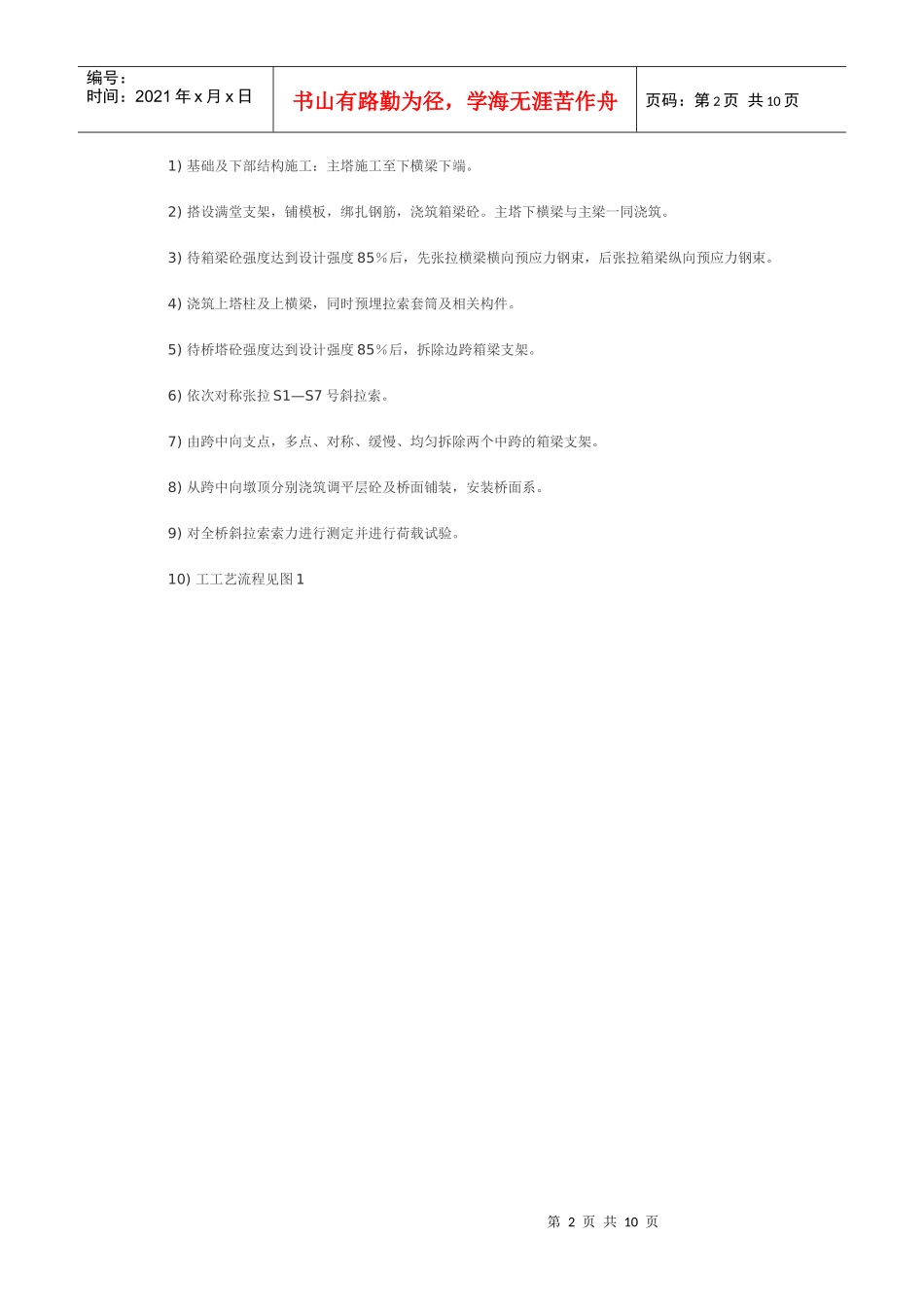 编号：
时间：2021 年 x 月 x 日

书山有路勤为径，学海无涯苦作舟

页码：第 2 页 共 10 页

1) 基础及下部结构施工：主塔施工至下横梁下端。

2) 搭设满堂支架，铺模板，绑扎钢筋，浇筑箱梁砼。主塔下横梁与主梁一同浇筑。

3) 待箱梁砼强度达到设计强度 85％后，先张拉横梁横向预应力钢束，后张拉箱梁纵向预应力钢束。

4) 浇筑上塔柱及上横梁，同时预埋拉索套筒及相关构件。

5) 待桥塔砼强度达到设计强度 85％后，拆除边跨箱梁支架。

6) 依次对称张拉 S1—S7 号斜拉索。

7) 由跨中向支点，多点、对称、缓慢、均匀拆除两个中跨的箱梁支架。

8) 从跨中向墩顶分别浇筑调平层砼及桥面铺装，安装桥面系。

9) 对全桥斜拉索索力进行测定并进行荷载试验。

10) 工工艺流程见图 1

第 2 页 共 10 页